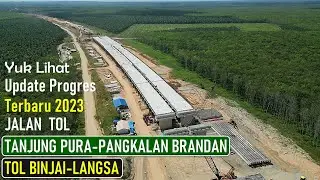 Yuk Lihat
Update Progres
Terbaru 2023
JALAN TOL

TANJUNG PURA-PANGKALAN BRANDAN

TOL BINJAI-LANGSA